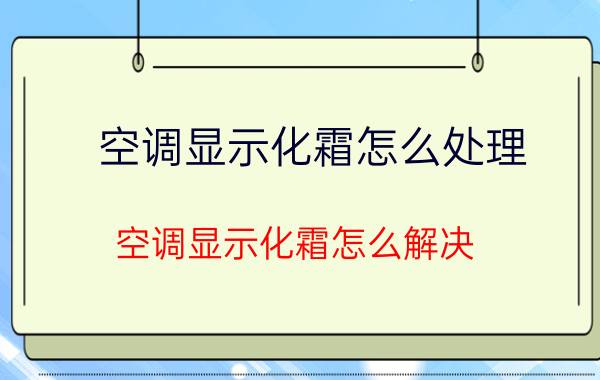 空调显示化霜怎么处理

空调显示化霜怎么解决